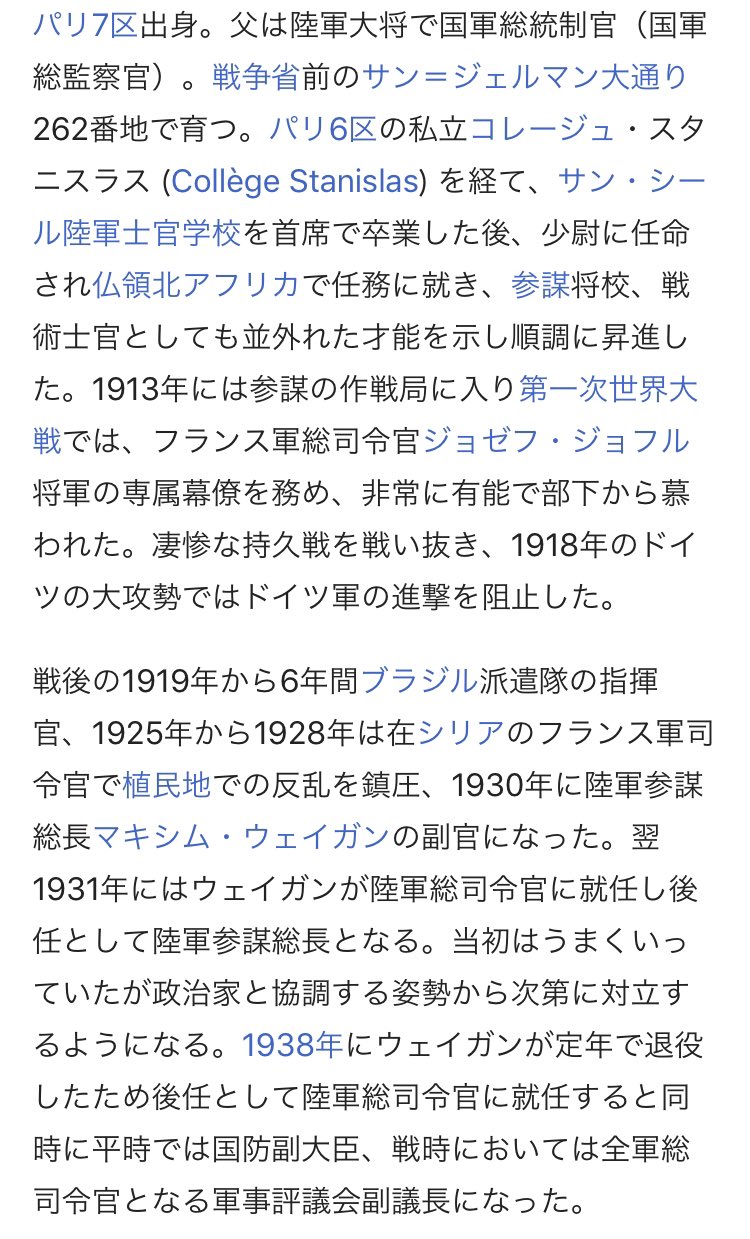 パリ7区出身。父は陸軍大将で国軍総統制官（国軍総監察官）。戦争省前のサン＝ジェルマン大通り262番地で育つ。パリ6区の私立コレージュ・スタニスラス (Collège Stanislas) を経て、サン・シール陸軍士官学校を首席で卒業した後、少尉に任命され仏領北アフリカで任務に就き、参謀将校、戦術士官としても並外れた才能を示し順調に昇進した。1913年には参謀の作戦局に入り第一次世界大戦では、フランス軍総司令官ジョゼフ・ジョフル将軍の専属幕僚を務め、非常に有能で部下から慕われた。凄惨な持久戦を戦い抜き、1918年のドイツの大攻勢ではドイツ軍の進撃を阻止した。

戦後の1919年から6年間ブラジル派遣隊の指揮官、1925年から1928年は在シリアのフランス軍司令官で植民地での反乱を鎮圧、1930年に陸軍参謀総長マキシム・ウェイガンの副官になった。翌1931年にはウェイガンが陸軍総司令官に就任し後任として陸軍参謀総長となる。当初はうまくいっていたが政治家と協調する姿勢から次第に対立するようになる。1938年にウェイガンが定年で退役したため後任として陸軍総司令官に就任すると同時に平時では国防副大臣、戦時においては全軍総司令官となる軍事評議会副議長になった。